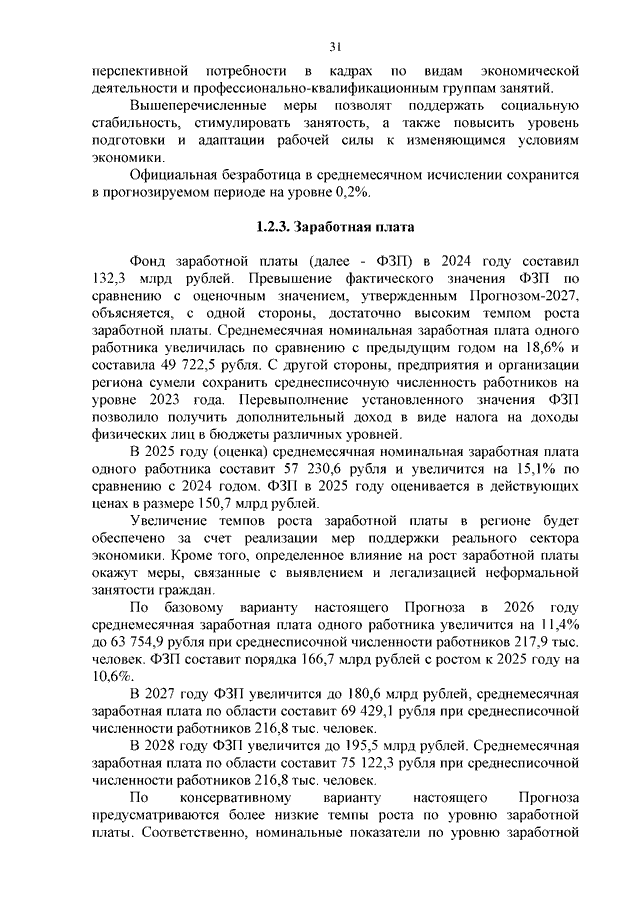 31

перспективной потребности в кадрах по видам экономической деятельности и профессионально-квалификационным группам занятий.

Вышеперечисленные меры позволят поддержать социальную стабильность, стимулировать занятость, а также повысить уровень подготовки и адаптации рабочей силы к изменяющимся условиям экономики.

Официальная безработица в среднемесячном исчислении сохранится в прогнозируемом периоде на уровне 0,2%.

1.2.3. Заработная плата

Фонд заработной платы (далее - ФЗП) в 2024 году составил 132,3 млрд рублей. Превышение фактического значения ФЗП по сравнению с оценочным значением, утвержденным Прогнозом-2027, объясняется, с одной стороны, достаточно высоким темпом роста заработной платы. Среднемесячная номинальная заработная плата одного работника увеличилась по сравнению с предыдущим годом на 18,6% и составила 49 722,5 рубля. С другой стороны, предприятия и организации региона сумели сохранить среднесписочную численность работников на уровне 2023 года. Перевыполнение установленного значения ФЗП позволило получить дополнительный доход в виде налога на доходы физических лиц в бюджеты различных уровней.

В 2025 году (оценка) среднемесячная номинальная заработная плата одного работника составит 57 230,6 рубля и увеличится на 15,1% по сравнению с 2024 годом. ФЗП в 2025 году оценивается в действующих ценах в размере 150,7 млрд рублей.

Увеличение темпов роста заработной платы в регионе будет обеспечено за счет реализации мер поддержки реального сектора экономики. Кроме того, определенное влияние на рост заработной платы окажут меры, связанные с выявлением и легализацией неформальной занятости граждан.

По базовому варианту настоящего Прогноза в 2026 году среднемесячная заработная плата одного работника увеличится на 11,4% до 63 754,9 рубля при среднесписочной численности работников 217,9 тыс. человек. ФЗП составит порядка 166,7 млрд рублей с ростом к 2025 году на 10,6%.

В 2027 году ФЗП увеличится до 180,6 млрд рублей, среднемесячная заработная плата по области составит 69 429,1 рубля при среднесписочной численности работников 216,8 тыс. человек.

В 2028 году ФЗП увеличится до 195,5 млрд рублей. Среднемесячная заработная плата по области составит 75 122,3 рубля при среднесписочной численности работников 216,8 тыс. человек.

По консервативному варианту настоящего Прогноза предусматриваются более низкие темпы роста по уровню заработной платы. Соответственно, номинальные показатели по уровню заработной